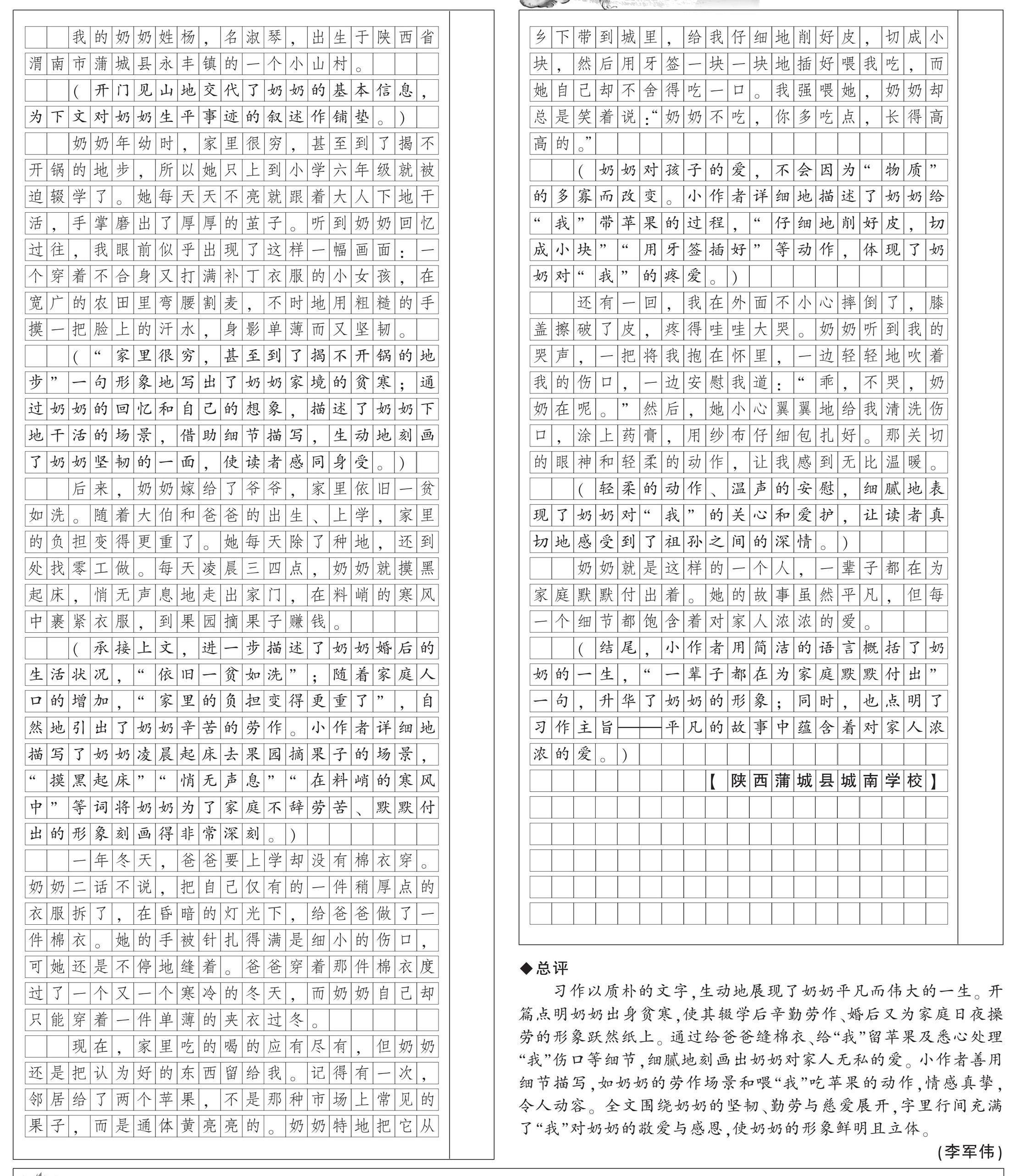 我的奶奶姓杨，名淑琴，出生于陕西省渭南市蒲城县永丰镇的一个小山村。

（开门见山地交代了奶奶的基本信息，为下文对奶奶生平事迹的叙述作铺垫。）

奶奶年幼时，家里很穷，甚至到了揭不开锅的地步，所以她只上到小学六年级就被迫辍学了。她每天天不亮就跟着大人下地干活，手掌磨出了厚厚的茧子。听到奶奶回忆过往，我眼前似乎出现了这样一幅画面：一个穿着不合身又打满补丁衣服的小女孩，在宽广的农田里弯腰割麦，不时地用粗糙的手摸一把脸上的汗水，身影单薄而又坚韧。

（“家里很穷，甚至到了揭不开锅的地步”一句形象地写出了奶奶家境的贫寒；通过奶奶的回忆和自己的想象，描述了奶奶下地干活的场景，借助细节描写，生动地刻画了奶奶坚韧的一面，使读者感同身受。）

后来，奶奶嫁给了爷爷，家里依旧一贫如洗。随着大伯和爸爸的出生、上学，家里的负担变得更重了。她每天除了种地，还到处找零工做。每天凌晨三四点，奶奶就摸黑起床，悄无声息地走出家门，在料峭的寒风中裹紧衣服，到果园摘果子赚钱。

（承接上文，进一步描述了奶奶婚后的生活状况，“依旧一贫如洗”；随着家庭人口的增加，“家里的负担变得更重了”，自然地引出了奶奶辛苦的劳作。小作者详细地描写了奶奶凌晨起床去果园摘果子的场景，“摸黑起床”“悄无声息”“在料峭的寒风中”等词将奶奶为了家庭不辞劳苦、默默付出的形象刻画得非常深刻。）

一年冬天，爸爸要上学却没有棉衣穿。奶奶二话不说，把自己仅有的一件稍厚点的衣服拆了，在昏暗的灯光下，给爸爸做了一件棉衣。她的手被针扎得满是细小的伤口，可她还是不停地缝着。爸爸穿着那件棉衣度过了一个又一个寒冷的冬天，而奶奶自己却只能穿着一件单薄的夹衣过冬。

现在，家里吃的喝的应有尽有，但奶奶还是把认为好的东西留给我。记得有一次，邻居给了两个苹果，不是那种市场上常见的果子，而是通体黄亮亮的。奶奶特地把它从乡下带到城里，给我仔细地削好皮，切成小块，然后用牙签一块一块地插好喂我吃，而她自己却不舍得吃一口。我强喂她，奶奶却总是笑着说：“奶奶不吃，你多吃点，长得高高的。”

（奶奶对孩子的爱，不会因为“物质”的多寡而改变。小作者详细地描述了奶奶给“我”带苹果的过程，“仔细地削好皮，切成小块”“用牙签插好”等动作，体现了奶奶对“我”的疼爱。）

还有一回，我在外面不小心摔倒了，膝盖擦破了皮，疼得哇哇大哭。奶奶听到我的哭声，一把将我抱在怀里，一边轻轻地吹着我的伤口，一边安慰我道：“乖，不哭，奶奶在呢。”然后，她小心翼翼地给我清洗伤口，涂上药膏，用纱布仔细包扎好。那关切的眼神和轻柔的动作，让我感到无比温暖。

（轻柔的动作、温声的安慰，细腻地表现了奶奶对“我”的关心和爱护，让读者真切地感受到了祖孙之间的深情。）

奶奶就是这样的一个人，一辈子都在为家庭默默付出着。她的故事虽然平凡，但每一个细节都饱含着对家人浓浓的爱。

（结尾，小作者用简洁的语言概括了奶奶的一生，“一辈子都在为家庭默默付出”一句，升华了奶奶的形象；同时，也点明了习作主旨——平凡的故事中蕴含着对家人浓浓的爱。）

【陕西蒲城县城南学校】

◆总评

习作以质朴的文字，生动地展现了奶奶平凡而伟大的一生。开篇点明奶奶出身贫寒，使其辍学后辛勤劳作、婚后又为家庭日夜操劳的形象跃然纸上。通过给爸爸缝棉衣、给“我”留苹果及悉心处理“我”伤口等细节，细腻地刻画出奶奶对家人无私的爱。小作者善用细节描写，如奶奶的劳作场景和喂“我”吃苹果的动作，情感真挚，令人动容。全文围绕奶奶的坚韧、勤劳与慈爱展开，字里行间充满了“我”对奶奶的敬爱与感恩，使奶奶的形象鲜明且立体。

（李军伟）